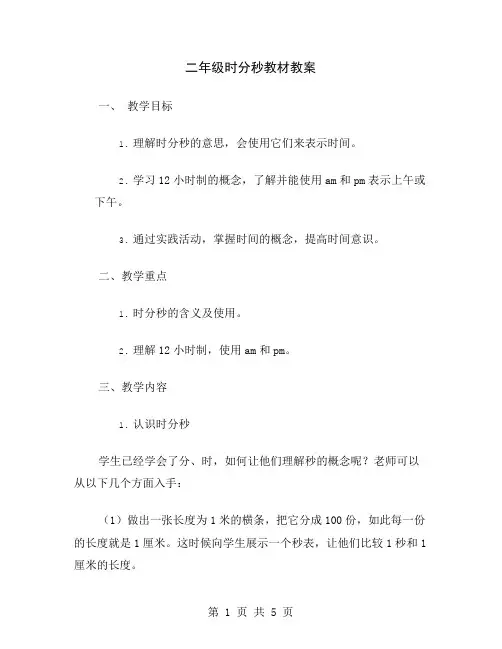 二年级时分秒教材教案

一、 教学目标

1. 理解时分秒的意思，会使用它们来表示时间。

2. 学习 12 小时制的概念，了解并能使用 am 和 pm 表示上午或下午。

3. 通过实践活动，掌握时间的概念，提高时间意识。

二、教学重点

1. 时分秒的含义及使用。

2. 理解 12 小时制，使用 am 和 pm。

三、教学内容

1. 认识时分秒

学生已经学会了分、时，如何让他们理解秒的概念呢？老师可以从以下几个方面入手：

（1）做出一张长度为 1 米的横条，把它分成 100 份，如此每一份的长度就是 1 厘米。这时候向学生展示一个秒表，让他们比较 1 秒和 1 厘米的长度。

第 1 页 共 5 页